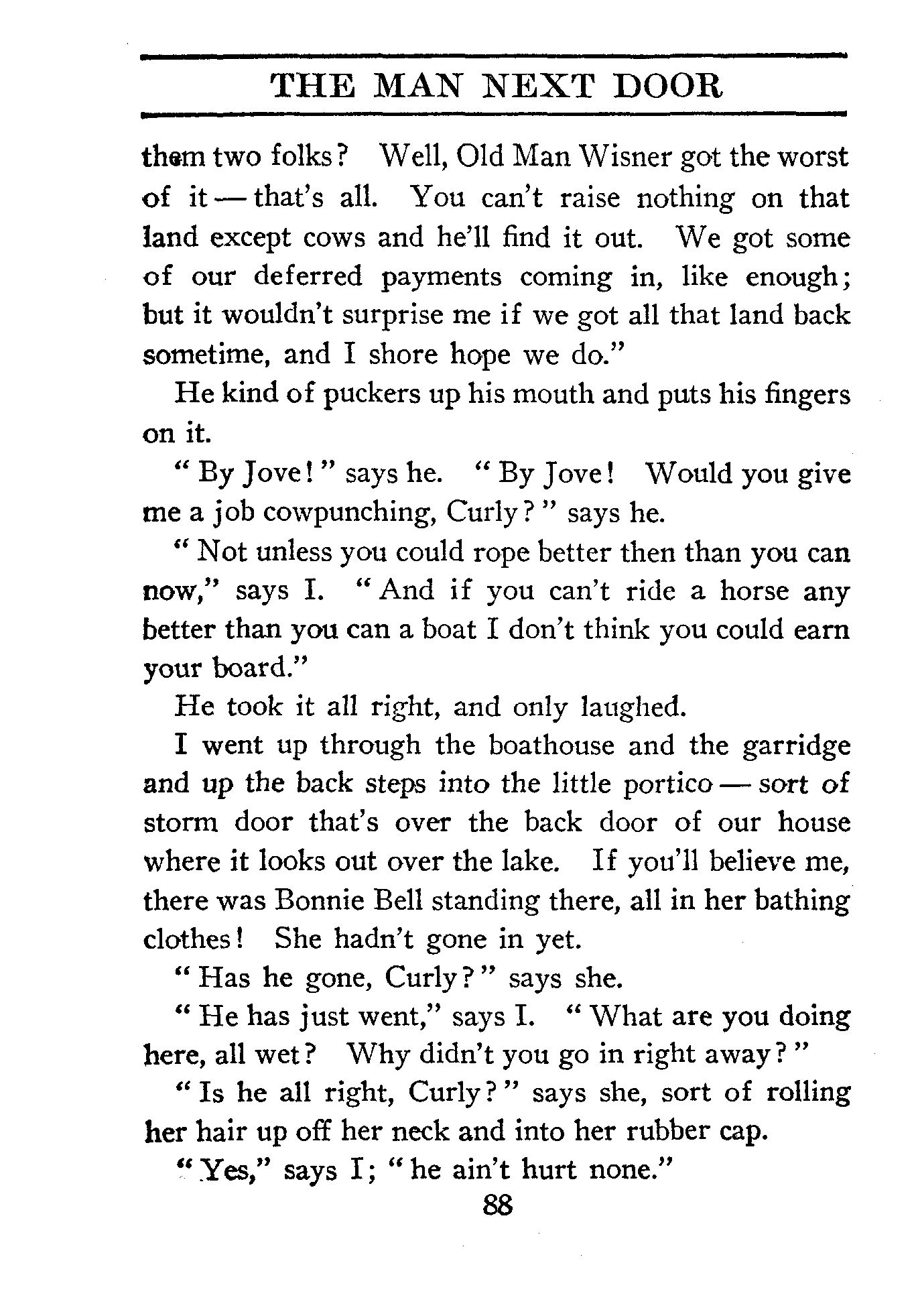 THE MAN NEXT DOOR

them two folks? Well, Old Man Wisner got the worst of it — that's all. You can't raise nothing on that land except cows and he'll find it out. We got some of our deferred payments coming in, like enough; but it wouldn't surprise me if we got all that land back sometime, and I shore hope we do."

He kind of puckers up his mouth and puts his fingers on it.

"By Jove!" says he. "By Jove! Would you give me a job cowpunching, Curly?" says he.

"Not unless you could rope better then than you can now," says I. "And if you can't ride a horse any better than you can a boat I don't think you could earn your board."

He took it all right, and only laughed.

I went up through the boathouse and the garridge and up the back steps into the little portico — sort of storm door that's over the back door of our house where it looks out over the lake. If you'll believe me, there was Bonnie Bell standing there, all in her bathing clothes! She hadn't gone in yet.

"Has he gone, Curly?" says she.

"He has just went," says I. "What are you doing here, all wet? Why didn't you go in right away?"

"Is he all right, Curly?" says she, sort of rolling her hair up off her neck and into her rubber cap.

"Yes," says I; "he ain't hurt none."

88